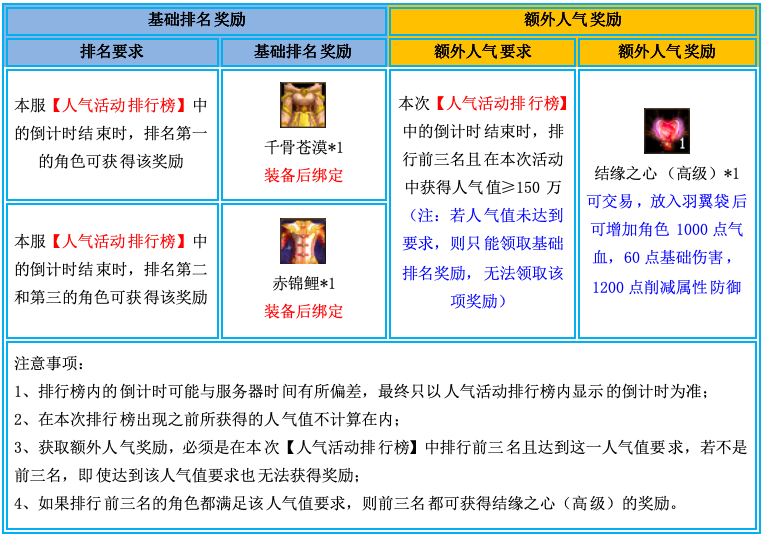 | 基础排名奖励 | | 额外人气奖励 | |
|---|---|---|---|
| 排名要求 | 基础排名奖励 | 额外人气要求 | 额外人气奖励 |
| 本服【人气活动排行榜】中的倒计时结束时，排名第一的角色可获得该奖励 | 千骨苍漠*1 装备后绑定 | 本次【人气活动排行榜】中的倒计时结束时，排行前三名且在本次活动中获得人气值≥150 万（注：若人气值未达到要求，则只能领取基础排名奖励，无法领取该项奖励） | 1 结缘之心（高级）*1 可交易，放入羽翼袋后可增加角色 1000 点气血，60 点基础伤害，1200 点削减属性防御 |
| 本服【人气活动排行榜】中的倒计时结束时，排名第二和第三的角色可获得该奖励 | 赤锦鲤*1 装备后绑定 | | |

注意事项：
1、排行榜内的倒计时可能与服务器时间有所偏差，最终只以人气活动排行榜内显示的倒计时为准；
2、在本次排行榜出现之前所获得的人气值不计算在内；
3、获取额外人气奖励，必须是在本次【人气活动排行榜】中排行前三名且达到这一人气值要求，若不是前三名，即使达到该人气值要求也无法获得奖励；
4、如果排行前三名的角色都满足该人气值要求，则前三名都可获得结缘之心（高级）的奖励。